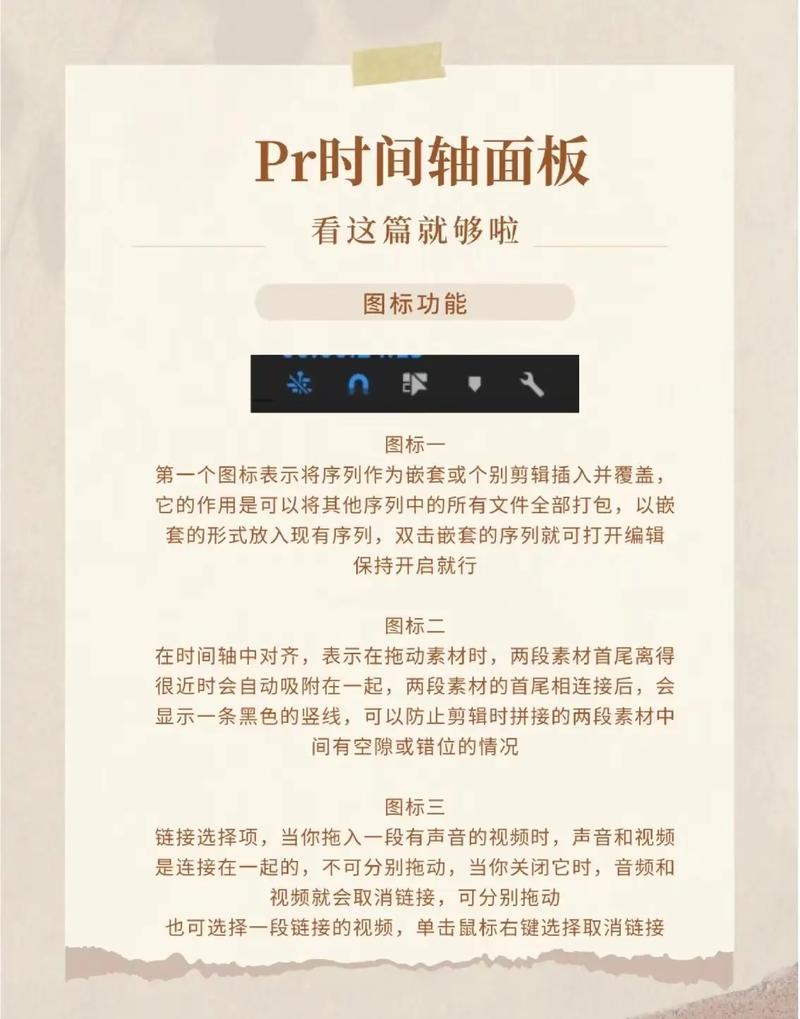 Pr时间轴面板

看这篇就够啦

图标功能

图标一

第一个图标表示将序列作为嵌套或个别剪辑插入并覆盖，它的作用是可以将其他序列中的所有文件全部打包，以嵌套的形式放入现有序列，双击嵌套的序列就可打开编辑保持开启就行

图标二

在时间轴中对齐，表示在拖动素材时，两段素材首尾离得很近时会自动吸附在一起，两段素材的首尾相连接后，会显示一条黑色的竖线，可以防止剪辑时拼接的两段素材中间有空隙或错位的情况

图标三

链接选择项，当你拖入一段有声音的视频时，声音和视频是连接在一起的，不可分别拖动，当你关闭它时，音频和视频就会取消链接，可分别拖动

也可选择一段链接的视频，单击鼠标右键选择取消链接